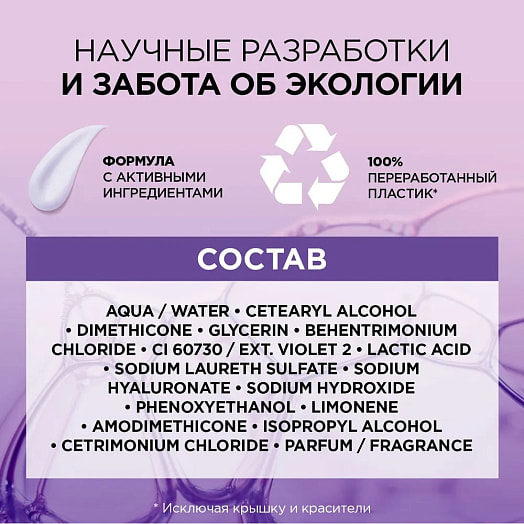 НАУЧНЫЕ РАЗРАБОТКИ
И ЗАБОТА ОБ ЭКОЛОГИИ

ФОРМУЛА
С АКТИВНЫМИ ИНГРЕДИЕНТАМИ

100%
ПЕРЕРАБОТАННЫЙ ПЛАСТИК*

СОСТАВ

AQUA / WATER • CETEARYL ALCOHOL • DIMETHICONE • GLYCERIN • BEHENTRIMONIUM CHLORIDE • CI 60730 / EXT. VIOLET 2 • LACTIC ACID • SODIUM LAURETH SULFATE • SODIUM HYALURONATE • SODIUM HYDROXIDE • PHENOXYETHANOL • LIMONENE • AMODIMETHICONE • ISOPROPYL ALCOHOL • CETRIMONIUM CHLORIDE • PARFUM / FRAGRANCE

* Исключая крышку и красители